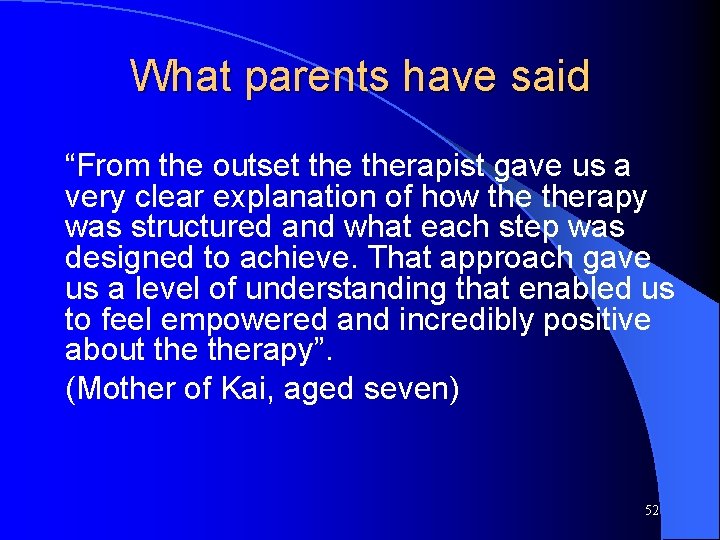 What parents have said

“From the outset the therapist gave us a very clear explanation of how the therapy was structured and what each step was designed to achieve. That approach gave us a level of understanding that enabled us to feel empowered and incredibly positive about the therapy”.

(Mother of Kai, aged seven)

52